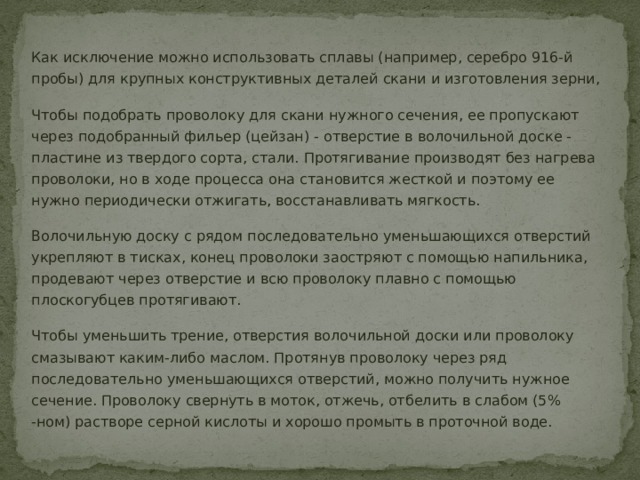 Как исключение можно использовать сплавы (например, серебро 916-й пробы) для крупных конструктивных деталей скани и изготовления зерни,

Чтобы подобрать проволоку для скани нужного сечения, ее пропускают через подобранный фильер (цейзан) - отверстие в волочильной доске - пластине из твердого сорта, стали. Протягивание производят без нагрева проволоки, но в ходе процесса она становится жесткой и поэтому ее нужно периодически отжигать, восстанавливать мягкость.

Волочильную доску с рядом последовательно уменьшающихся отверстий укрепляют в тисках, конец проволоки заостряют с помощью напильника, продевают через отверстие и всю проволоку плавно с помощью плоскогубцев протягивают.

Чтобы уменьшить трение, отверстия волочильной доски или проволоку смазывают каким-либо маслом. Протянув проволоку через ряд последовательно уменьшающихся отверстий, можно получить нужное сечение. Проволоку свернуть в моток, отжечь, отбелить в слабом (5% -ном) растворе серной кислоты и хорошо промыть в проточной воде.